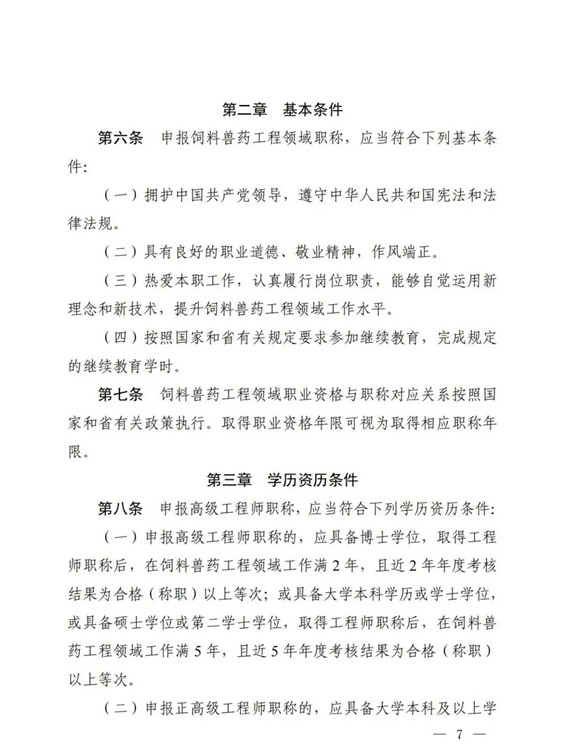 第二章　基本条件

第六条　申报饲料兽药工程领域职称，应当符合下列基本条件：

（一）拥护中国共产党领导，遵守中华人民共和国宪法和法律法规。

（二）具有良好的职业道德、敬业精神，作风端正。

（三）热爱本职工作，认真履行岗位职责，能够自觉运用新理念和新技术，提升饲料兽药工程领域工作水平。

（四）按照国家和省有关规定要求参加继续教育，完成规定的继续教育学时。

第七条　饲料兽药工程领域职业资格与职称对应关系按照国家和省有关政策执行。取得职业资格年限可视为取得相应职称年限。

第三章　学历资历条件

第八条　申报高级工程师职称，应当符合下列学历资历条件：

（一）申报高级工程师职称的，应具备博士学位，取得工程师职称后，在饲料兽药工程领域工作满2年，且近2年年度考核结果为合格（称职）以上等次；或具备大学本科学历或学士学位，或具备硕士学位或第二学士学位，取得工程师职称后，在饲料兽药工程领域工作满5年，且近5年年度考核结果为合格（称职）以上等次。

（二）申报正高级工程师职称的，应具备大学本科及以上学

— 7 —